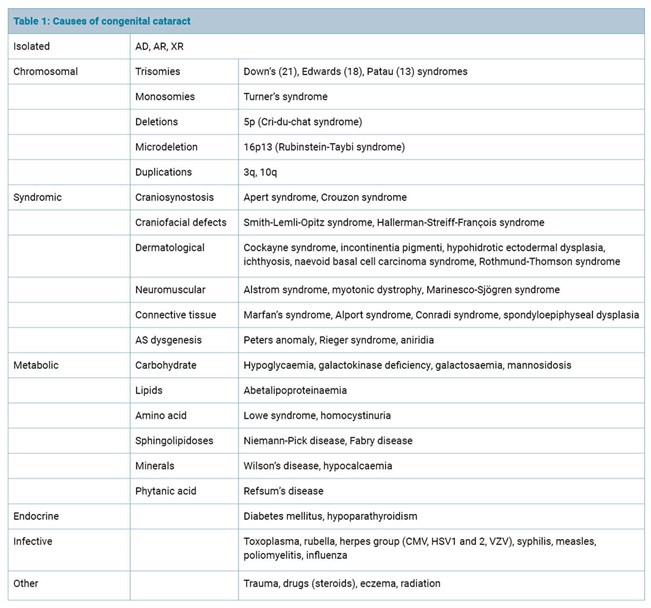 Table 1: Causes of congenital cataract

| | | |
|---|---|---|
| Isolated | AD, AR, XR | |
| Chromosomal | Trisomies | Down's (21), Edwards (18), Patau (13) syndromes |
| | Monosomies | Turner's syndrome |
| | Deletions | 5p (Cri-du-chat syndrome) |
| | Microdeletion | 16p13 (Rubinstein-Taybi syndrome) |
| | Duplications | 3q, 10q |
| Syndromic | Craniosynostosis | Apert syndrome, Crouzon syndrome |
| | Craniofacial defects | Smith-Lemli-Opitz syndrome, Hallerman-Streiff-François syndrome |
| | Dermatological | Cockayne syndrome, incontinentia pigmenti, hypohidrotic ectodermal dysplasia, ichthyosis, naevoid basal cell carcinoma syndrome, Rothmund-Thomson syndrome |
| | Neuromuscular | Alstrom syndrome, myotonic dystrophy, Marinesco-Sjögren syndrome |
| | Connective tissue | Marfan's syndrome, Alport syndrome, Conradi syndrome, spondyloepiphyseal dysplasia |
| | AS dysgenesis | Peters anomaly, Rieger syndrome, aniridia |
| Metabolic | Carbohydrate | Hypoglycaemia, galactokinase deficiency, galactosaemia, mannosidosis |
| | Lipids | Abetalipoproteinaemia |
| | Amino acid | Lowe syndrome, homocystinuria |
| | Sphingolipidoses | Niemann-Pick disease, Fabry disease |
| | Minerals | Wilson's disease, hypocalcaemia |
| | Phytanic acid | Refsum's disease |
| Endocrine | | Diabetes mellitus, hypoparathyroidism |
| Infective | | Toxoplasma, rubella, herpes group (CMV, HSV1 and 2, VZV), syphilis, measles, poliomyelitis, influenza |
| Other | | Trauma, drugs (steroids), eczema, radiation |